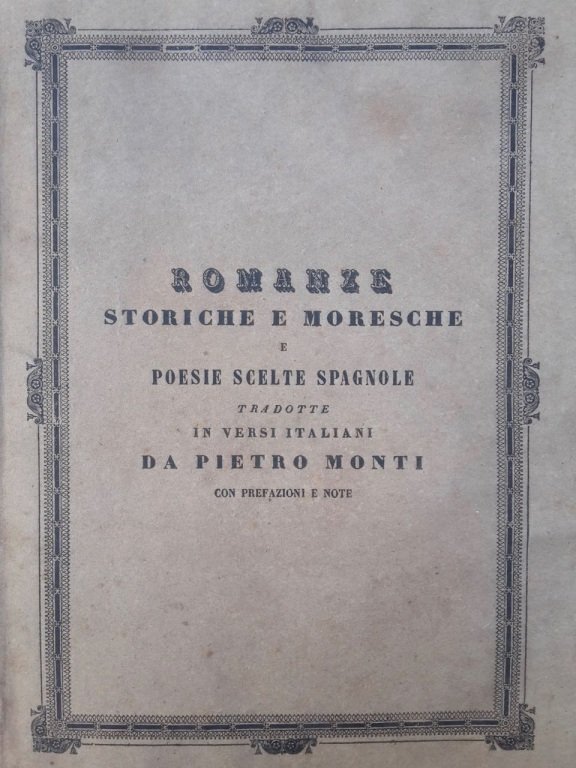 ROMANZE
STORICHE E MORESCHE
E
POESIE SCELTE SPAGNOLE
TRADOTTE
IN VERSI ITALIANI
DA PIETRO MONTI
CON PREFAZIONI E NOTE